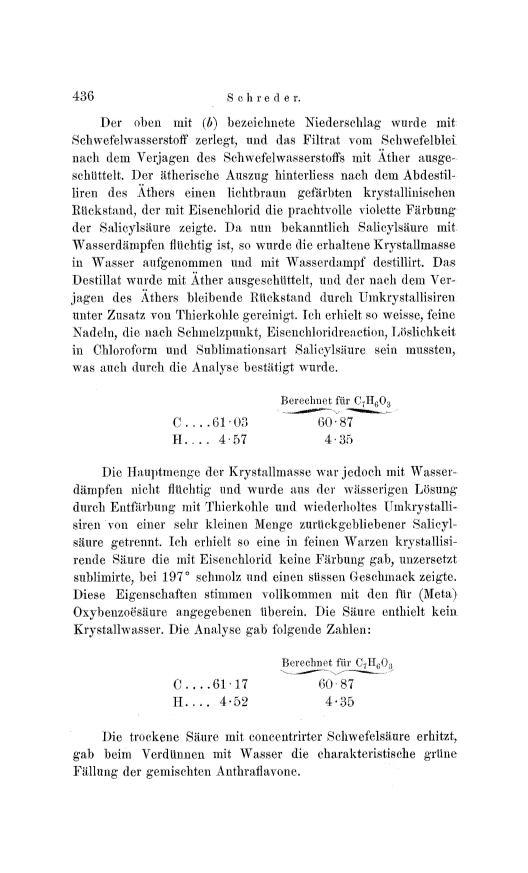 436 Schreder.

Der oben mit (b) bezeichnete Niederschlag wurde mit Schwefelwasserstoff zerlegt, und das Filtrat vom Schwefelblei nach dem Verjagen des Schwefelwasserstoffs mit Äther ausgeschüttelt. Der ätherische Auszug hinterliess nach dem Abdestilliren des Äthers einen lichtbraun gefärbten krystallinischen Rückstand, der mit Eisenchlorid die prachtvolle violette Färbung der Salicylsäure zeigte. Da nun bekanntlich Salicylsäure mit Wasserdämpfen flüchtig ist, so wurde die erhaltene Krystallmasse in Wasser aufgenommen und mit Wasserdampf destillirt. Das Destillat wurde mit Äther ausgeschüttelt, und der nach dem Verjagen des Äthers bleibende Rückstand durch Umkrystallisiren unter Zusatz von Thierkohle gereinigt. Ich erhielt so weisse, feine Nadeln, die nach Schmelzpunkt, Eisenchloridreaction, Löslichkeit in Chloroform und Sublimationsart Salicylsäure sein mussten, was auch durch die Analyse bestätigt wurde.

| | Berechnet für $C_7H_6O_3$ |
|---|---|
| C....61·03 | 60·87 |
| H.... 4·57 | 4·35 |

Die Hauptmenge der Krystallmasse war jedoch mit Wasserdämpfen nicht flüchtig und wurde aus der wässerigen Lösung durch Entfärbung mit Thierkohle und wiederholtes Umkrystallisiren von einer sehr kleinen Menge zurückgebliebener Salicylsäure getrennt. Ich erhielt so eine in feinen Warzen krystallisirende Säure die mit Eisenchlorid keine Färbung gab, unzersetzt sublimirte, bei 197° schmolz und einen süssen Geschmack zeigte. Diese Eigenschaften stimmen vollkommen mit den für (Meta) Oxybenzoësäure angegebenen überein. Die Säure enthielt kein Krystallwasser. Die Analyse gab folgende Zahlen:

| | Berechnet für $C_7H_6O_3$ |
|---|---|
| C....61·17 | 60·87 |
| H.... 4·52 | 4·35 |

Die trockene Säure mit concentrirter Schwefelsäure erhitzt, gab beim Verdünnen mit Wasser die charakteristische grüne Fällung der gemischten Anthraflavone.